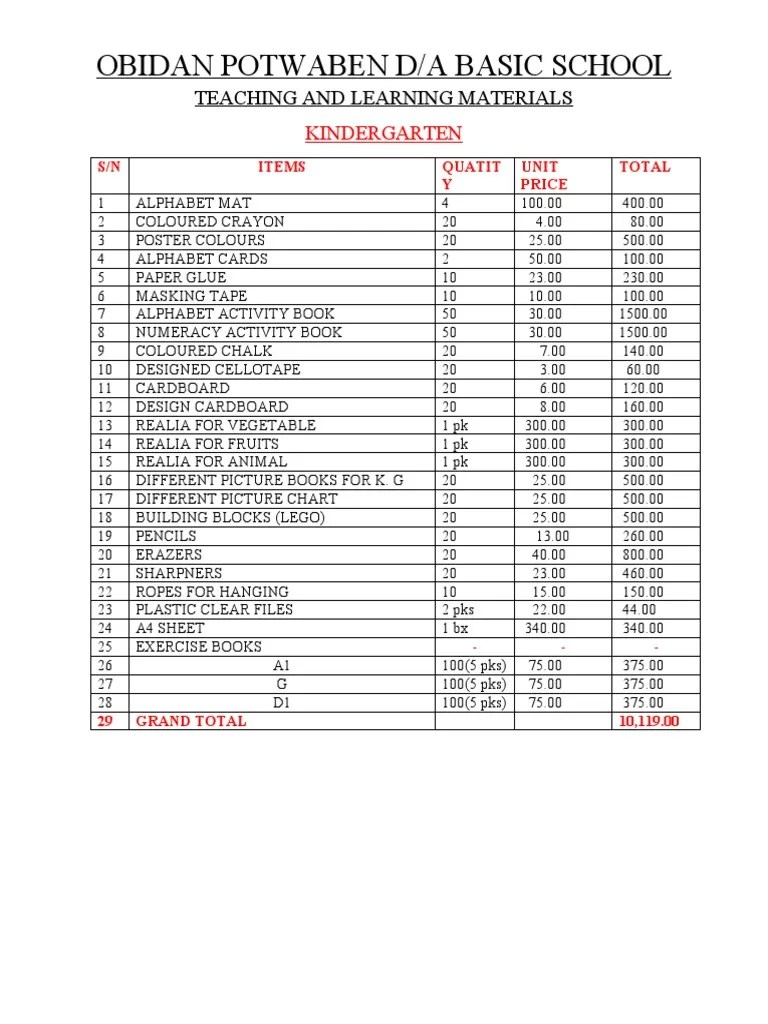 OBIDAN POTWABEN D/A BASIC SCHOOL

TEACHING AND LEARNING MATERIALS

KINDERGARTEN

| S/N | ITEMS | QUATITY | UNIT PRICE | TOTAL |
|---|---|---|---|---|
| 1 | ALPHABET MAT | 4 | 100.00 | 400.00 |
| 2 | COLOURED CRAYON | 20 | 4.00 | 80.00 |
| 3 | POSTER COLOURS | 20 | 25.00 | 500.00 |
| 4 | ALPHABET CARDS | 2 | 50.00 | 100.00 |
| 5 | PAPER GLUE | 10 | 23.00 | 230.00 |
| 6 | MASKING TAPE | 10 | 10.00 | 100.00 |
| 7 | ALPHABET ACTIVITY BOOK | 50 | 30.00 | 1500.00 |
| 8 | NUMERACY ACTIVITY BOOK | 50 | 30.00 | 1500.00 |
| 9 | COLOURED CHALK | 20 | 7.00 | 140.00 |
| 10 | DESIGNED CELLOTAPE | 20 | 3.00 | 60.00 |
| 11 | CARDBOARD | 20 | 6.00 | 120.00 |
| 12 | DESIGN CARDBOARD | 20 | 8.00 | 160.00 |
| 13 | REALIA FOR VEGETABLE | 1 pk | 300.00 | 300.00 |
| 14 | REALIA FOR FRUITS | 1 pk | 300.00 | 300.00 |
| 15 | REALIA FOR ANIMAL | 1 pk | 300.00 | 300.00 |
| 16 | DIFFERENT PICTURE BOOKS FOR K. G | 20 | 25.00 | 500.00 |
| 17 | DIFFERENT PICTURE CHART | 20 | 25.00 | 500.00 |
| 18 | BUILDING BLOCKS (LEGO) | 20 | 25.00 | 500.00 |
| 19 | PENCILS | 20 | 13.00 | 260.00 |
| 20 | ERAZERS | 20 | 40.00 | 800.00 |
| 21 | SHARPNERS | 20 | 23.00 | 460.00 |
| 22 | ROPES FOR HANGING | 10 | 15.00 | 150.00 |
| 23 | PLASTIC CLEAR FILES | 2 pks | 22.00 | 44.00 |
| 24 | A4 SHEET | 1 bx | 340.00 | 340.00 |
| 25 | EXERCISE BOOKS | - | - | - |
| 26 | A1 | 100(5 pks) | 75.00 | 375.00 |
| 27 | G | 100(5 pks) | 75.00 | 375.00 |
| 28 | D1 | 100(5 pks) | 75.00 | 375.00 |
| 29 | GRAND TOTAL | | | 10,119.00 |